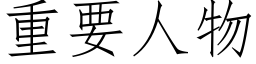 重要人物